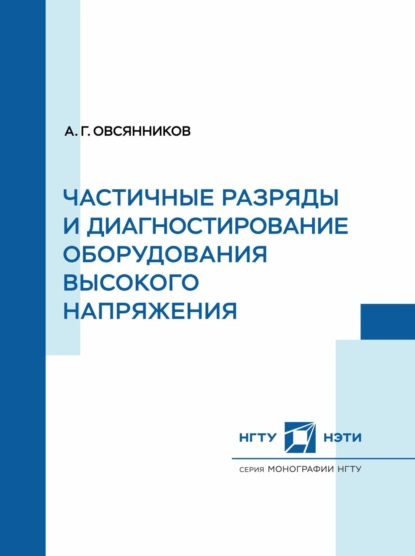 А. Г. ОВСЯННИКОВ

ЧАСТИЧНЫЕ РАЗРЯДЫ И ДИАГНОСТИРОВАНИЕ ОБОРУДОВАНИЯ ВЫСОКОГО НАПРЯЖЕНИЯ

НГТУ НЭТИ

СЕРИЯ МОНОГРАФИИ НГТУ